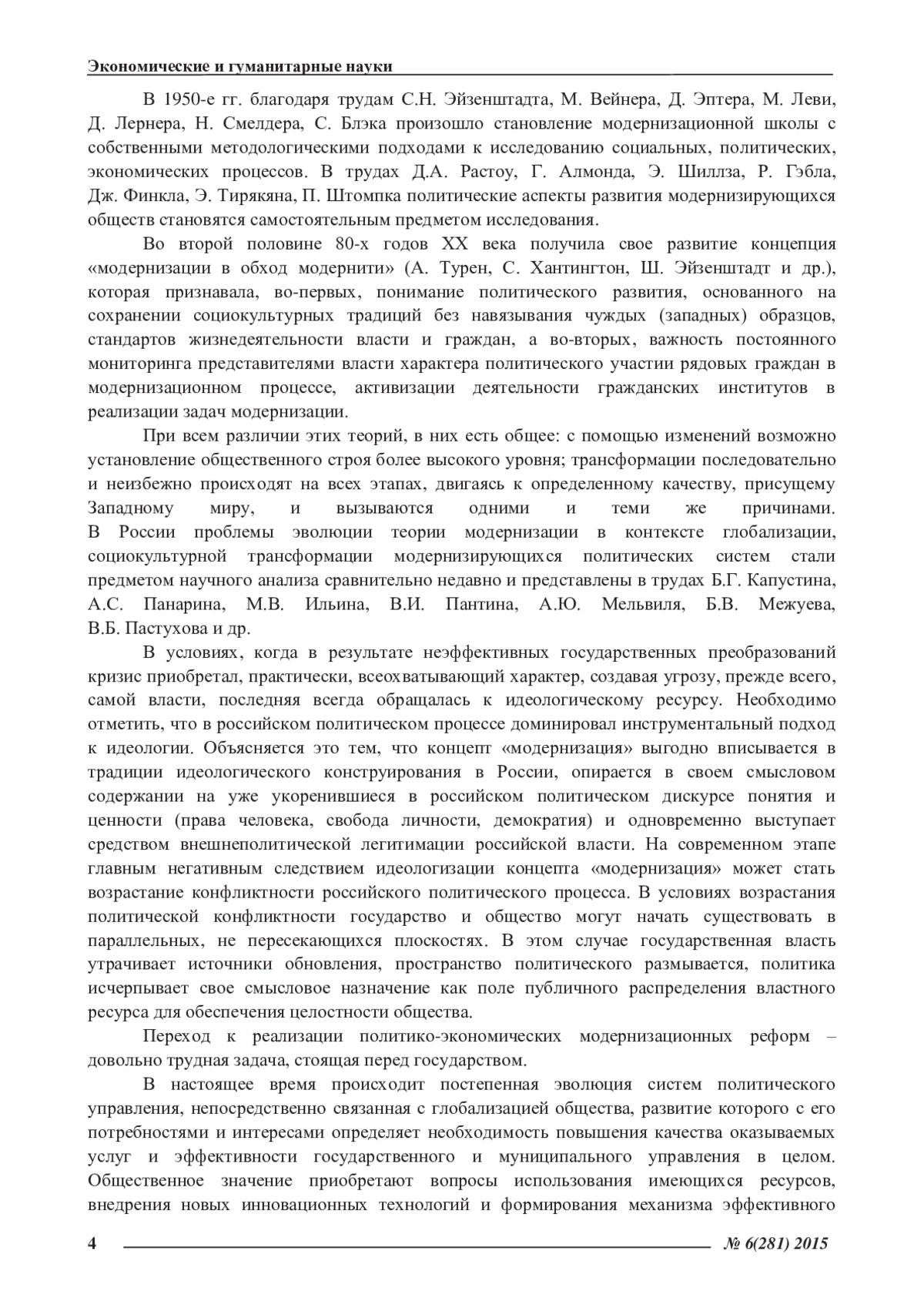 Экономические и гуманитарные науки

В 1950-е гг. благодаря трудам С.Н. Эйзенштадта, М. Вейнера, Д. Эптера, М. Леви, Д. Лернера, Н. Смелдера, С. Блэка произошло становление модернизационной школы с собственными методологическими подходами к исследованию социальных, политических, экономических процессов. В трудах Д.А. Растоу, Г. Алмонда, Э. Шиллза, Р. Гэбла, Дж. Финкла, Э. Тирякяна, П. Штомпка политические аспекты развития модернизирующихся обществ становятся самостоятельным предметом исследования.

Во второй половине 80-х годов XX века получила свое развитие концепция «модернизации в обход модернити» (А. Турен, С. Хантингтон, Ш. Эйзенштадт и др.), которая признавала, во-первых, понимание политического развития, основанного на сохранении социокультурных традиций без навязывания чуждых (западных) образцов, стандартов жизнедеятельности власти и граждан, а во-вторых, важность постоянного мониторинга представителями власти характера политического участии рядовых граждан в модернизационном процессе, активизации деятельности гражданских институтов в реализации задач модернизации.

При всем различии этих теорий, в них есть общее: с помощью изменений возможно установление общественного строя более высокого уровня; трансформации последовательно и неизбежно происходят на всех этапах, двигаясь к определенному качеству, присущему Западному миру, и вызываются одними и теми же причинами. В России проблемы эволюции теории модернизации в контексте глобализации, социокультурной трансформации модернизирующихся политических систем стали предметом научного анализа сравнительно недавно и представлены в трудах Б.Г. Капустина, А.С. Панарина, М.В. Ильина, В.И. Пантина, А.Ю. Мельвиля, Б.В. Межуева, В.Б. Пастухова и др.

В условиях, когда в результате неэффективных государственных преобразований кризис приобретал, практически, всеохватывающий характер, создавая угрозу, прежде всего, самой власти, последняя всегда обращалась к идеологическому ресурсу. Необходимо отметить, что в российском политическом процессе доминировал инструментальный подход к идеологии. Объясняется это тем, что концепт «модернизация» выгодно вписывается в традиции идеологического конструирования в России, опирается в своем смысловом содержании на уже укоренившиеся в российском политическом дискурсе понятия и ценности (права человека, свобода личности, демократия) и одновременно выступает средством внешнеполитической легитимации российской власти. На современном этапе главным негативным следствием идеологизации концепта «модернизация» может стать возрастание конфликтности российского политического процесса. В условиях возрастания политической конфликтности государство и общество могут начать существовать в параллельных, не пересекающихся плоскостях. В этом случае государственная власть утрачивает источники обновления, пространство политического размывается, политика исчерпывает свое смысловое назначение как поле публичного распределения властного ресурса для обеспечения целостности общества.

Переход к реализации политико-экономических модернизационных реформ – довольно трудная задача, стоящая перед государством.

В настоящее время происходит постепенная эволюция систем политического управления, непосредственно связанная с глобализацией общества, развитие которого с его потребностями и интересами определяет необходимость повышения качества оказываемых услуг и эффективности государственного и муниципального управления в целом. Общественное значение приобретают вопросы использования имеющихся ресурсов, внедрения новых инновационных технологий и формирования механизма эффективного

4 № 6(281) 2015